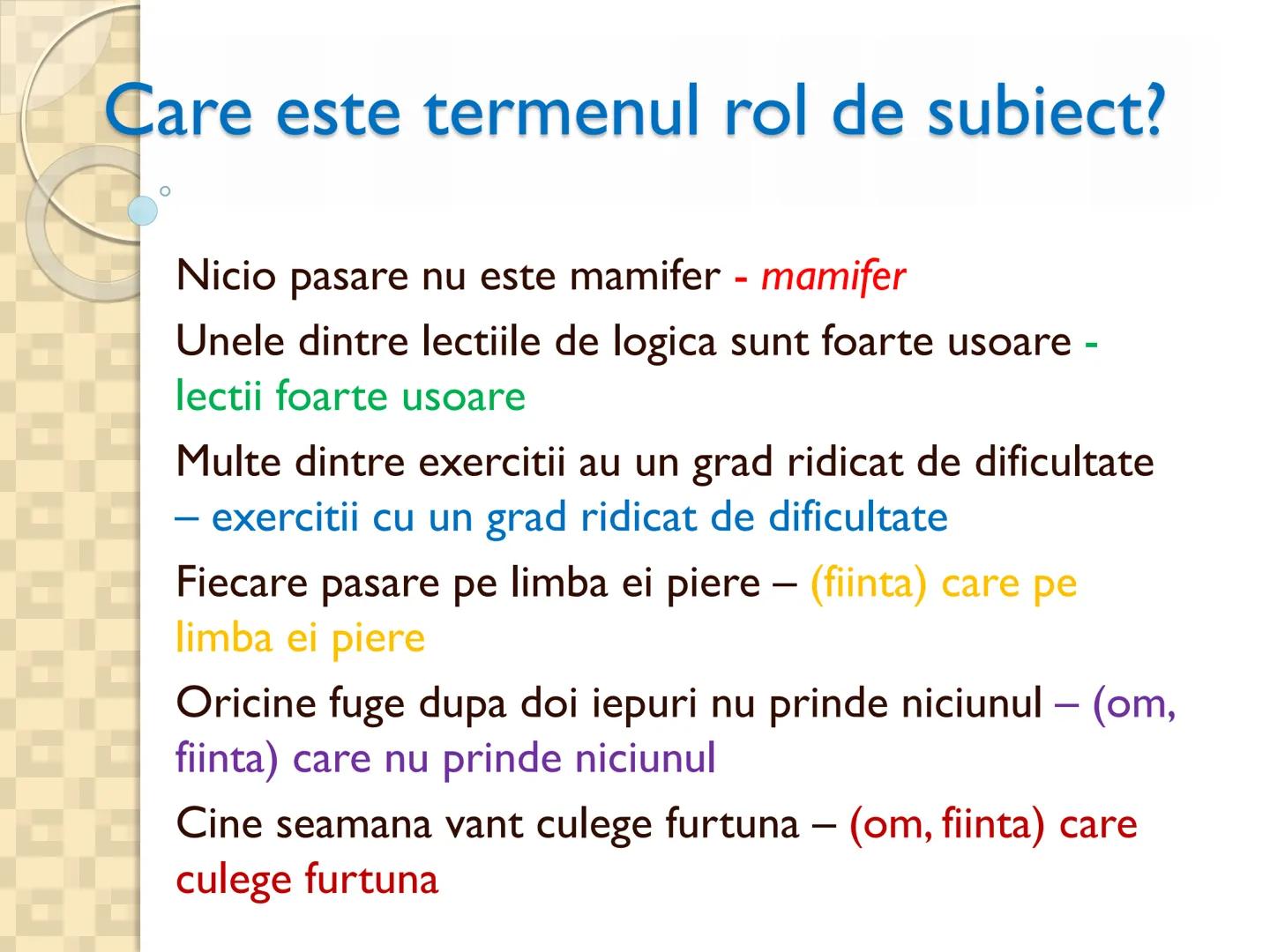 Care este termenul rol de subiect?

Nicio pasare nu este mamifer - mamifer

Unele dintre lectiile de logica sunt foarte usoare - lectii foarte usoare

Multe dintre exercitii au un grad ridicat de dificultate – exercitii cu un grad ridicat de dificultate

Fiecare pasare pe limba ei piere – (fiinta) care pe limba ei piere

Oricine fuge dupa doi iepuri nu prinde niciunul – (om, fiinta) care nu prinde niciunul

Cine seamana vant culege furtuna – (om, fiinta) care culege furtuna